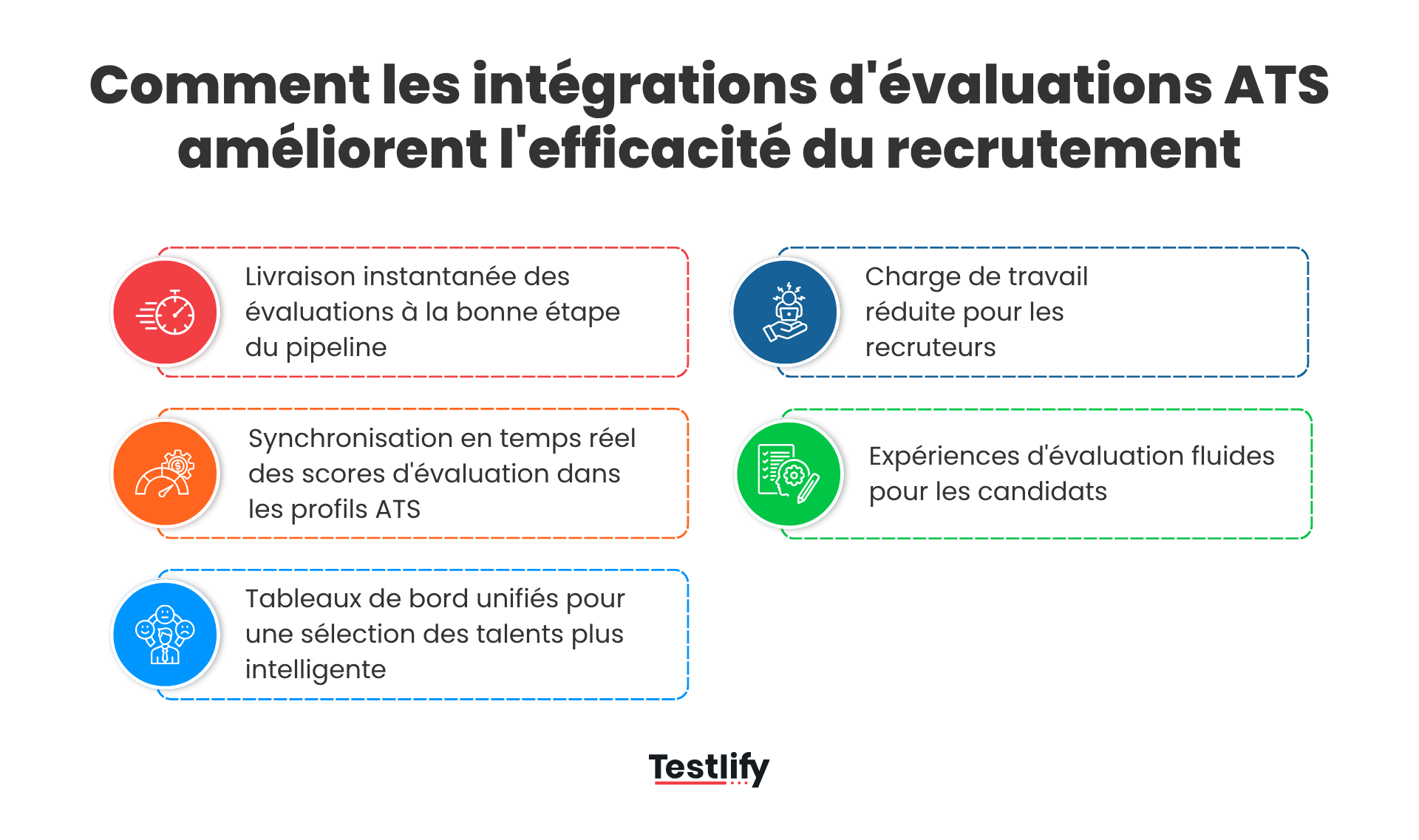 Comment les intégrations d'évaluations ATS améliorent l'efficacité du recrutement

Livraison instantanée des évaluations à la bonne étape du pipeline

Synchronisation en temps réel des scores d'évaluation dans les profils ATS

Tableaux de bord unifiés pour une sélection des talents plus intelligente

Charge de travail réduite pour les recruteurs

Expériences d'évaluation fluides pour les candidats

Testlify